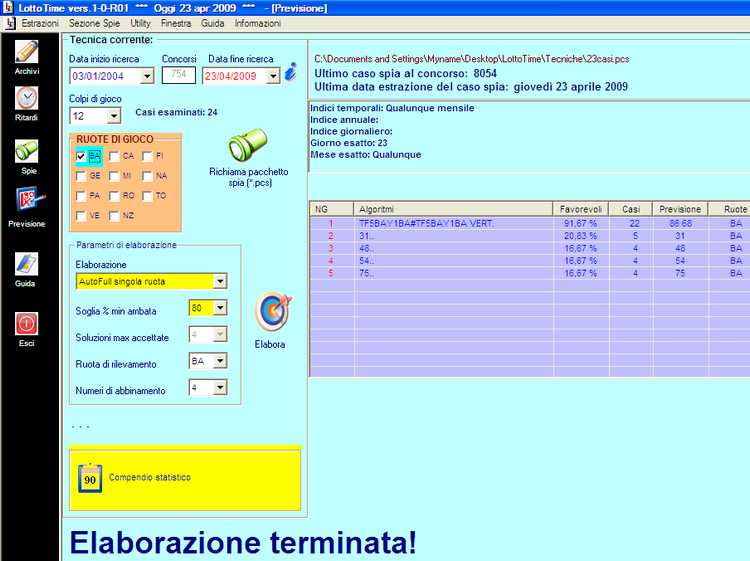 LottoTime vers.1-0-R01 *** Oggi 23 apr 2009 *** - [Previsione]

Estrazioni Sezione Spie Utility Finestra Guida Informazioni

Archivi
Ritardi
Spie
Previsione
Guida
Esci

Tecnica corrente:

Data inizio ricerca
03/01/2004
Concorsi
754
Data fine ricerca
23/04/2009

Colpi di gioco
12
Casi esaminati: 24

RUOTE DI GIOCO
BA CA FI
GE MI NA
PA RO TO
VE NZ

Richiama pacchetto spia (*.pcs)

Parametri di elaborazione
Elaborazione
AutoFull singola ruota
Soglia % min ambata
80
Soluzioni max accettate
4
Ruota di rilevamento
BA
Numeri di abbinamento
4

Elabora

. . .

90
Compendio statistico

C:\Documents and Settings\Myname\Desktop\LottoTime\Tecniche\23casi.pcs
Ultimo caso spia al concorso: 8054
Ultima data estrazione del caso spia: giovedì 23 aprile 2009

Indici temporali: Qualunque mensile
Indice annuale:
Indice giornaliero:
Giorno esatto: 23
Mese esatto: Qualunque

| NG | Algoritmi | Favorevoli | Casi | Previsione | Ruote |
|---|---|---|---|---|---|
| 1 | TF5BAY1BA#TF5BAY1BA VERT. | 91,67 % | 22 | 86 68 | BA |
| 2 | 31.. | 20,83 % | 5 | 31 | BA |
| 3 | 48.. | 16,67 % | 4 | 48 | BA |
| 4 | 54.. | 16,67 % | 4 | 54 | BA |
| 5 | 75.. | 16,67 % | 4 | 75 | BA |

Elaborazione terminata!